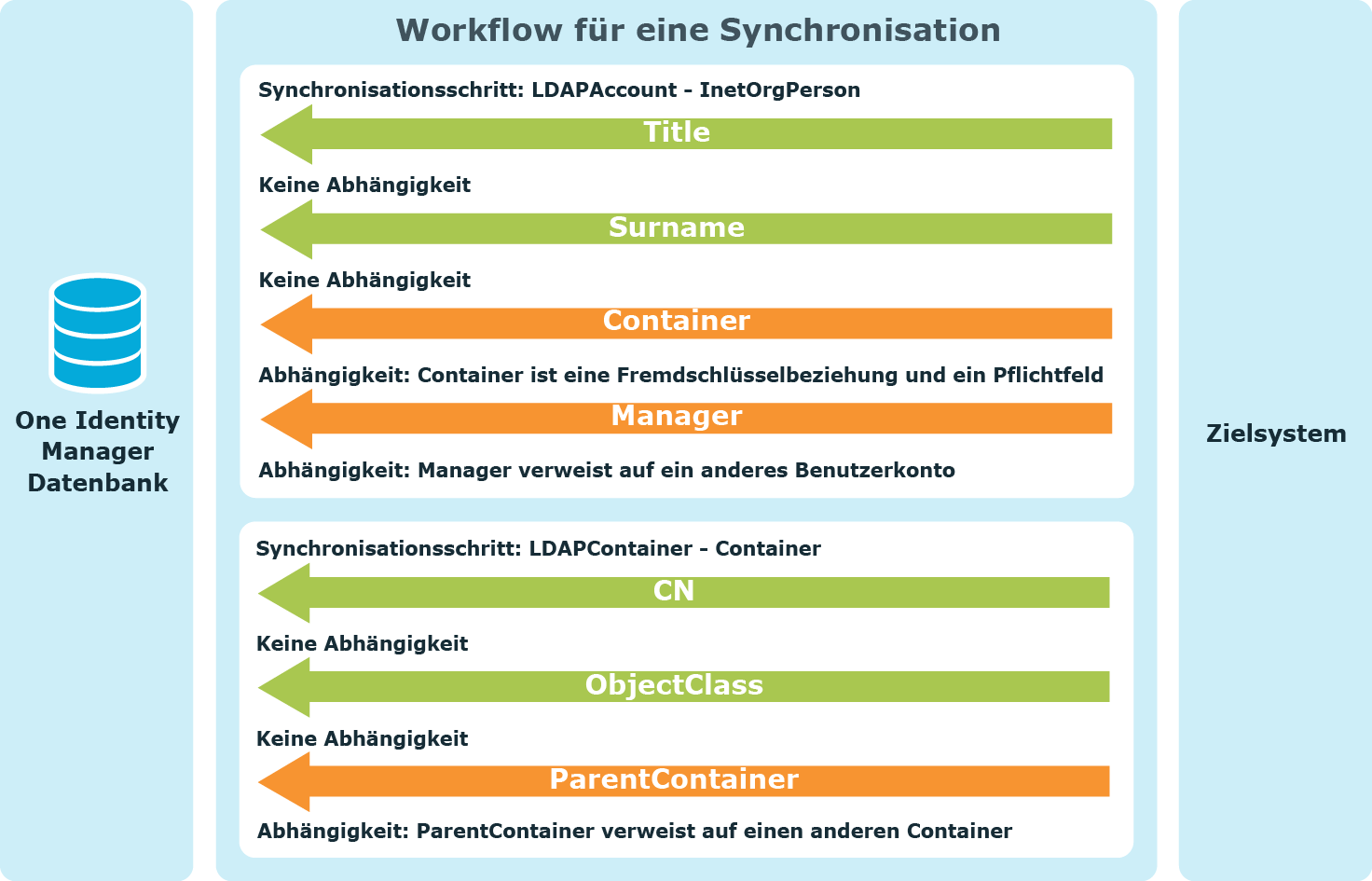 One Identity Manager Datenbank

Workflow für eine Synchronisation

Synchronisationsschritt: LDAPAccount - InetOrgPerson

Title

Keine Abhängigkeit

Surname

Keine Abhängigkeit

Container

Abhängigkeit: Container ist eine Fremdschlüsselbeziehung und ein Pflichtfeld

Manager

Abhängigkeit: Manager verweist auf ein anderes Benutzerkonto

Synchronisationsschritt: LDAPContainer - Container

CN

Keine Abhängigkeit

ObjectClass

Keine Abhängigkeit

ParentContainer

Abhängigkeit: ParentContainer verweist auf einen anderen Container

Zielsystem